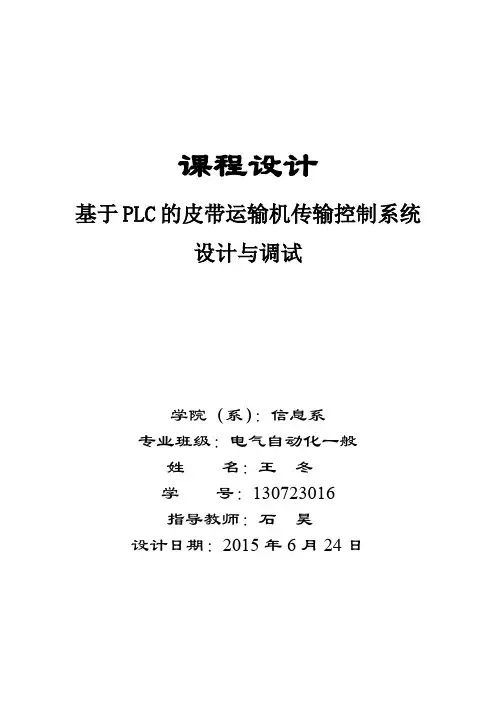 课程设计

基于PLC的皮带运输机传输控制系统
设计与调试

学院（系）：信息系
专业班级：电气自动化一般
姓 名：王 冬
学 号：130723016
指导教师：石 昊
设计日期：2015年6月24日